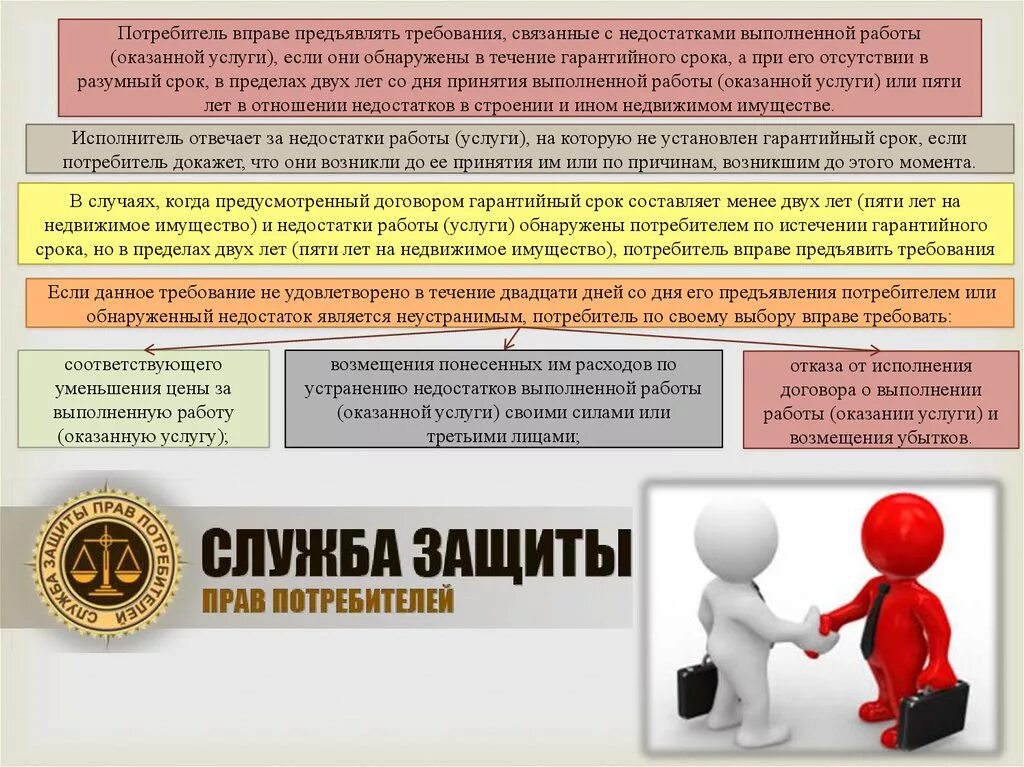 Потребитель вправе предъявлять требования, связанные с недостатками выполненной работы (оказанной услуги), если они обнаружены в течение гарантийного срока, а при его отсутствии в разумный срок, в пределах двух лет со дня принятия выполненной работы (оказанной услуги) или пяти лет в отношении недостатков в строении и ином недвижимом имуществе.

Исполнитель отвечает за недостатки работы (услуги), на которую не установлен гарантийный срок, если потребитель докажет, что они возникли до ее принятия им или по причинам, возникшим до этого момента.

В случаях, когда предусмотренный договором гарантийный срок составляет менее двух лет (пяти лет на недвижимое имущество) и недостатки работы (услуги) обнаружены потребителем по истечении гарантийного срока, но в пределах двух лет (пяти лет на недвижимое имущество), потребитель вправе предъявить требования

Если данное требование не удовлетворено в течение двадцати дней со дня его предъявления потребителем или обнаруженный недостаток является неустранимым, потребитель по своему выбору вправе требовать:

соответствующего уменьшения цены за выполненную работу (оказанную услугу);

возмещения понесенных им расходов по устранению недостатков выполненной работы (оказанной услуги) своими силами или третьими лицами;

отказа от исполнения договора о выполнении работы (оказании услуги) и возмещения убытков.

СЛУЖБА ЗАЩИТЫ ПРАВ ПОТРЕБИТЕЛЕЙ

СЛУЖБА ЗАЩИТЫ
ПРАВ ПОТРЕБИТЕЛЕЙ